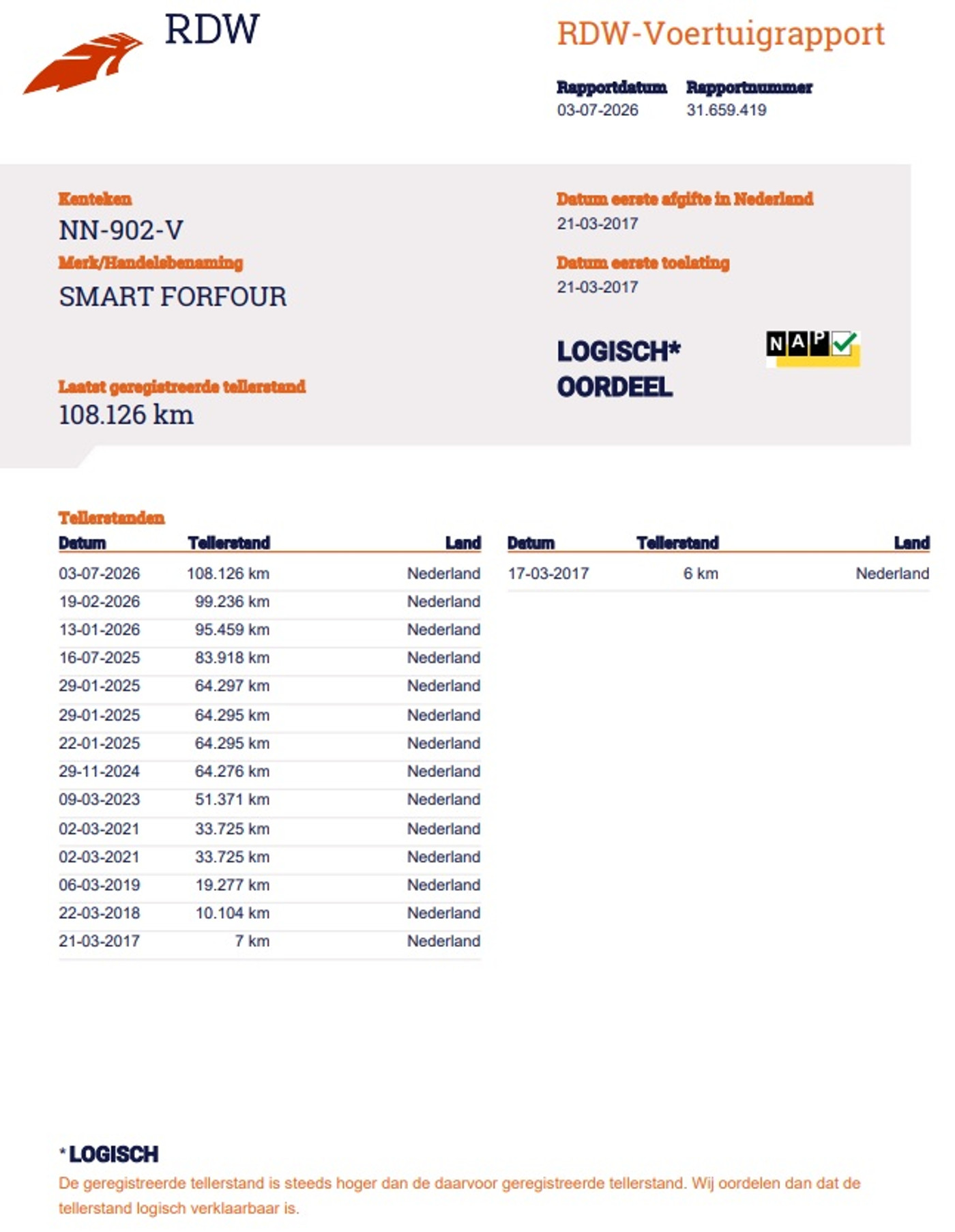 RDW

RDW-Voertuigrapport

Rapportdatum
03-07-2026

Rapportnummer
31.659.419

Kenteken
NN-902-V

Merk/Handelsbenaming
SMART FORFOUR

Laatst geregistreerde tellerstand
108.126 km

Datum eerste afgifte in Nederland
21-03-2017

Datum eerste toelating
21-03-2017

LOGISCH*
OORDEEL

NAP

Tellerstanden

| Datum | Tellerstand | Land |
|---|---|---|
| 03-07-2026 | 108.126 km | Nederland |
| 19-02-2026 | 99.236 km | Nederland |
| 13-01-2026 | 95.459 km | Nederland |
| 16-07-2025 | 83.918 km | Nederland |
| 29-01-2025 | 64.297 km | Nederland |
| 29-01-2025 | 64.295 km | Nederland |
| 22-01-2025 | 64.295 km | Nederland |
| 29-11-2024 | 64.276 km | Nederland |
| 09-03-2023 | 51.371 km | Nederland |
| 02-03-2021 | 33.725 km | Nederland |
| 02-03-2021 | 33.725 km | Nederland |
| 06-03-2019 | 19.277 km | Nederland |
| 22-03-2018 | 10.104 km | Nederland |
| 21-03-2017 | 7 km | Nederland |

| Datum | Tellerstand | Land |
|---|---|---|
| 17-03-2017 | 6 km | Nederland |

* LOGISCH
De geregistreerde tellerstand is steeds hoger dan de daarvoor geregistreerde tellerstand. Wij oordelen dan dat de tellerstand logisch verklaarbaar is.